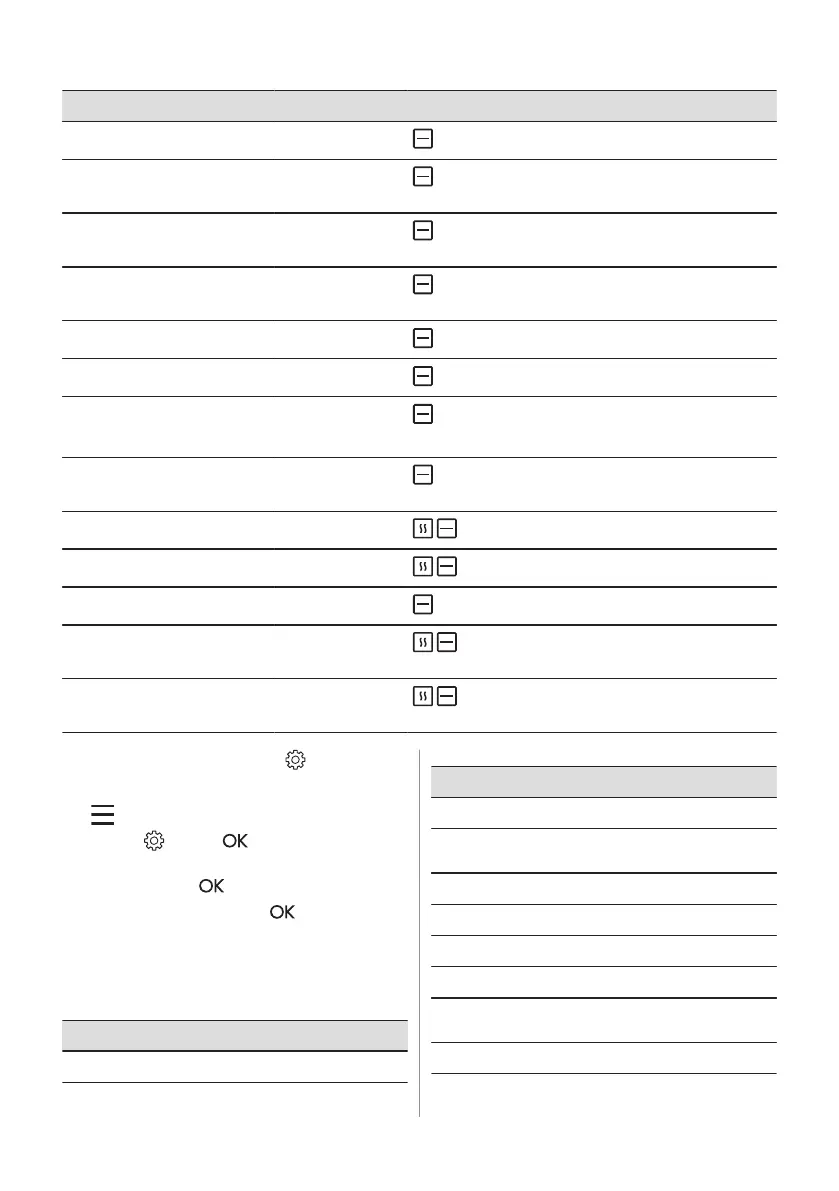 OK

OK

OK